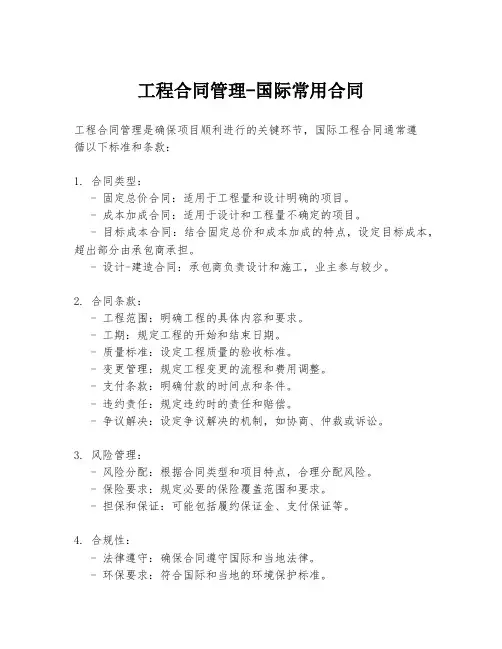 工程合同管理-国际常用合同

工程合同管理是确保项目顺利进行的关键环节，国际工程合同通常遵循以下标准和条款：

1. 合同类型：
- 固定总价合同：适用于工程量和设计明确的项目。
- 成本加成合同：适用于设计和工程量不确定的项目。
- 目标成本合同：结合固定总价和成本加成的特点，设定目标成本，超出部分由承包商承担。
- 设计-建造合同：承包商负责设计和施工，业主参与较少。

2. 合同条款：
- 工程范围：明确工程的具体内容和要求。
- 工期：规定工程的开始和结束日期。
- 质量标准：设定工程质量的验收标准。
- 变更管理：规定工程变更的流程和费用调整。
- 支付条款：明确付款的时间点和条件。
- 违约责任：规定违约时的责任和赔偿。
- 争议解决：设定争议解决的机制，如协商、仲裁或诉讼。

3. 风险管理：
- 风险分配：根据合同类型和项目特点，合理分配风险。
- 保险要求：规定必要的保险覆盖范围和要求。
- 担保和保证：可能包括履约保证金、支付保证等。

4. 合规性：
- 法律遵守：确保合同遵守国际和当地法律。
- 环保要求：符合国际和当地的环境保护标准。